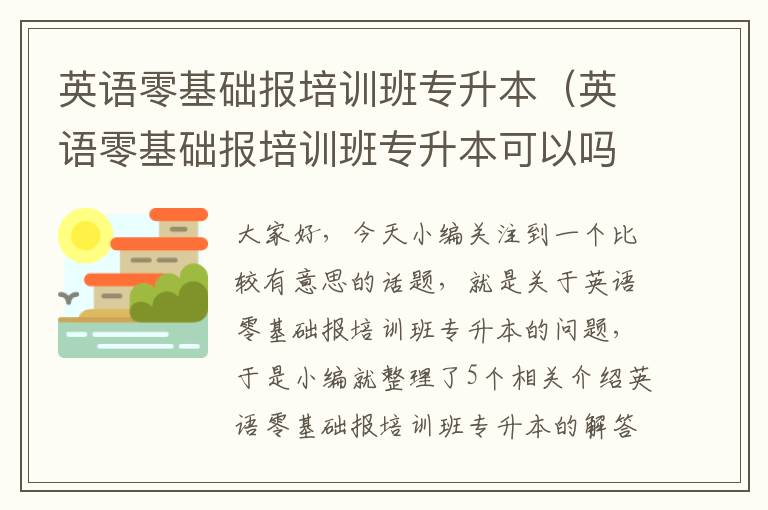 英语零基础报培训班专升本（英语零基础报培训班专升本可以吗

大家好，今天小编关注到一个比较有意思的话题，就是关于英语零基础报培训班专升本的问题，于是小编就整理了5个相关介绍英语零基础报培训班专升本的解答